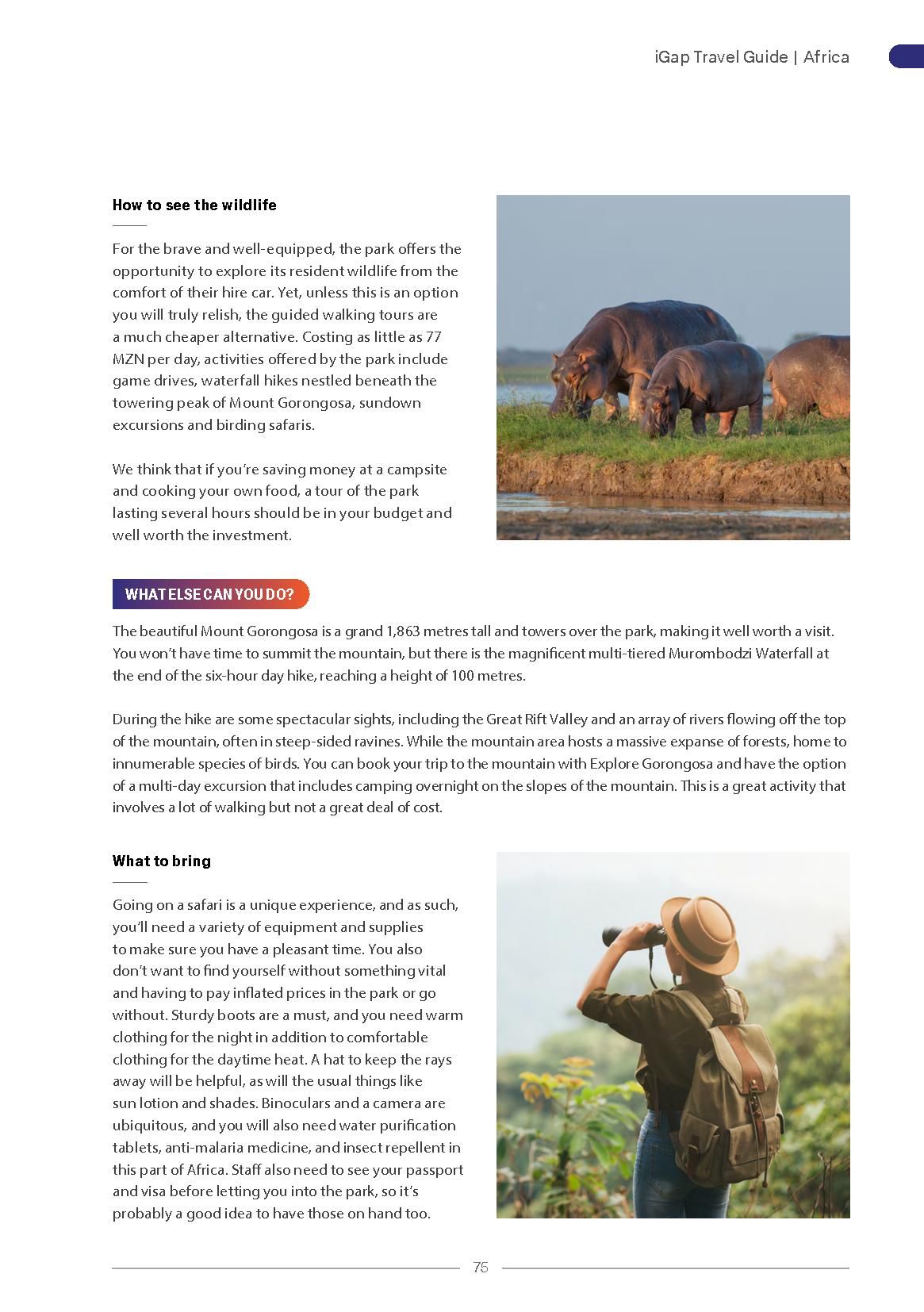 iGap Travel Guide | Africa

How to see the wildlife

For the brave and well-equipped, the park offers the opportunity to explore its resident wildlife from the comfort of their hire car. Yet, unless this is an option you will truly relish, the guided walking tours are a much cheaper alternative. Costing as little as 77 MZN per day, activities offered by the park include game drives, waterfall hikes nestled beneath the towering peak of Mount Gorongosa, sundown excursions and birding safaris.

We think that if you're saving money at a campsite and cooking your own food, a tour of the park lasting several hours should be in your budget and well worth the investment.

WHAT ELSE CAN YOU DO?

The beautiful Mount Gorongosa is a grand 1,863 metres tall and towers over the park, making it well worth a visit. You won't have time to summit the mountain, but there is the magnificent multi-tiered Murombodzi Waterfall at the end of the six-hour day hike, reaching a height of 100 metres.

During the hike are some spectacular sights, including the Great Rift Valley and an array of rivers flowing off the top of the mountain, often in steep-sided ravines. While the mountain area hosts a massive expanse of forests, home to innumerable species of birds. You can book your trip to the mountain with Explore Gorongosa and have the option of a multi-day excursion that includes camping overnight on the slopes of the mountain. This is a great activity that involves a lot of walking but not a great deal of cost.

What to bring

Going on a safari is a unique experience, and as such, you'll need a variety of equipment and supplies to make sure you have a pleasant time. You also don't want to find yourself without something vital and having to pay inflated prices in the park or go without. Sturdy boots are a must, and you need warm clothing for the night in addition to comfortable clothing for the daytime heat. A hat to keep the rays away will be helpful, as will the usual things like sun lotion and shades. Binoculars and a camera are ubiquitous, and you will also need water purification tablets, anti-malaria medicine, and insect repellent in this part of Africa. Staff also need to see your passport and visa before letting you into the park, so it's probably a good idea to have those on hand too.

75